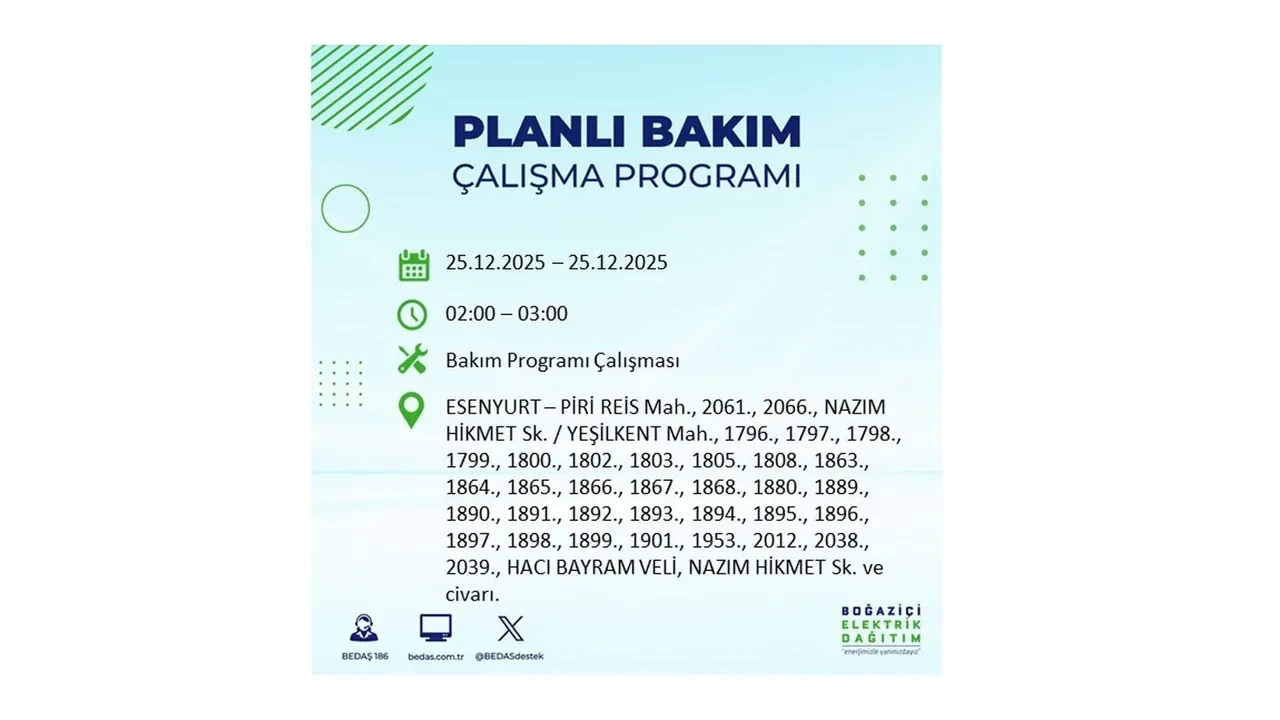 PLANLI BAKIM
ÇALIŞMA PROGRAMI

25.12.2025 – 25.12.2025

02:00 – 03:00

Bakım Programı Çalışması

ESENYURT – PİRİ REİS Mah., 2061., 2066., NAZIM HİKMET Sk. / YEŞİLKENT Mah., 1796., 1797., 1798., 1799., 1800., 1802., 1803., 1805., 1808., 1863., 1864., 1865., 1866., 1867., 1868., 1880., 1889., 1890., 1891., 1892., 1893., 1894., 1895., 1896., 1897., 1898., 1899., 1901., 1953., 2012., 2038., 2039., HACI BAYRAM VELİ, NAZIM HİKMET Sk. ve civarı.

BEDAŞ 186
bedas.com.tr
@BEDASdestek

BOĞAZİÇİ
ELEKTRİK
DAĞITIM
"enerjimizle yanınızdayız"